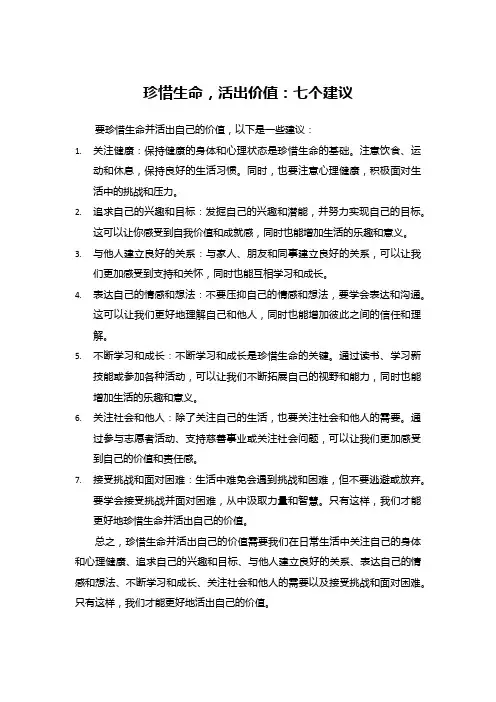 珍惜生命，活出价值：七个建议

要珍惜生命并活出自己的价值，以下是一些建议：

1. 关注健康：保持健康的身体和心理状态是珍惜生命的基础。注意饮食、运动和休息，保持良好的生活习惯。同时，也要注意心理健康，积极面对生活中的挑战和压力。

2. 追求自己的兴趣和目标：发掘自己的兴趣和潜能，并努力实现自己的目标。这可以让你感受到自我价值和成就感，同时也能增加生活的乐趣和意义。

3. 与他人建立良好的关系：与家人、朋友和同事建立良好的关系，可以让我们更加感受到支持和关怀，同时也能互相学习和成长。

4. 表达自己的情感和想法：不要压抑自己的情感和想法，要学会表达和沟通。这可以让我们更好地理解自己和他人，同时也能增加彼此之间的信任和理解。

5. 不断学习和成长：不断学习和成长是珍惜生命的关键。通过读书、学习新技能或参加各种活动，可以让我们不断拓展自己的视野和能力，同时也能增加生活的乐趣和意义。

6. 关注社会和他人：除了关注自己的生活，也要关注社会和他人的需要。通过参与志愿者活动、支持慈善事业或关注社会问题，可以让我们更加感受到自己的价值和责任感。

7. 接受挑战和面对困难：生活中难免会遇到挑战和困难，但不要逃避或放弃。要学会接受挑战并面对困难，从中汲取力量和智慧。只有这样，我们才能更好地珍惜生命并活出自己的价值。

总之，珍惜生命并活出自己的价值需要我们在日常生活中关注自己的身体和心理健康、追求自己的兴趣和目标、与他人建立良好的关系、表达自己的情感和想法、不断学习和成长、关注社会和他人的需要以及接受挑战和面对困难。只有这样，我们才能更好地活出自己的价值。